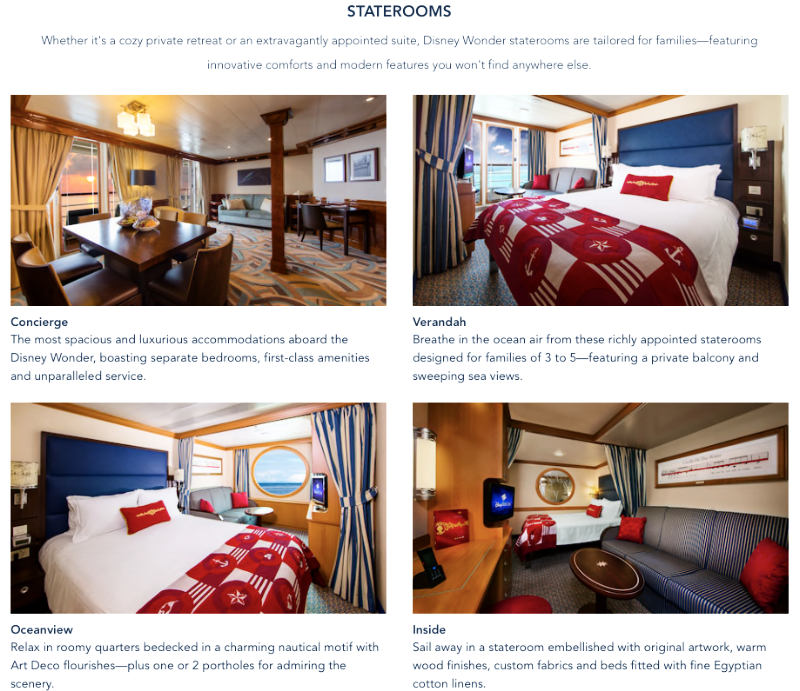 STATEROOMS

Whether it's a cozy private retreat or an extravagantly appointed suite, Disney Wonder staterooms are tailored for families—featuring innovative comforts and modern features you won't find anywhere else.

Concierge
The most spacious and luxurious accommodations aboard the Disney Wonder, boasting separate bedrooms, first-class amenities and unparalleled service.

Verandah
Breathe in the ocean air from these richly appointed staterooms designed for families of 3 to 5—featuring a private balcony and sweeping sea views.

Oceanview
Relax in roomy quarters bedecked in a charming nautical motif with Art Deco flourishes—plus one or 2 portholes for admiring the scenery.

Inside
Sail away in a stateroom embellished with original artwork, warm wood finishes, custom fabrics and beds fitted with fine Egyptian cotton linens.